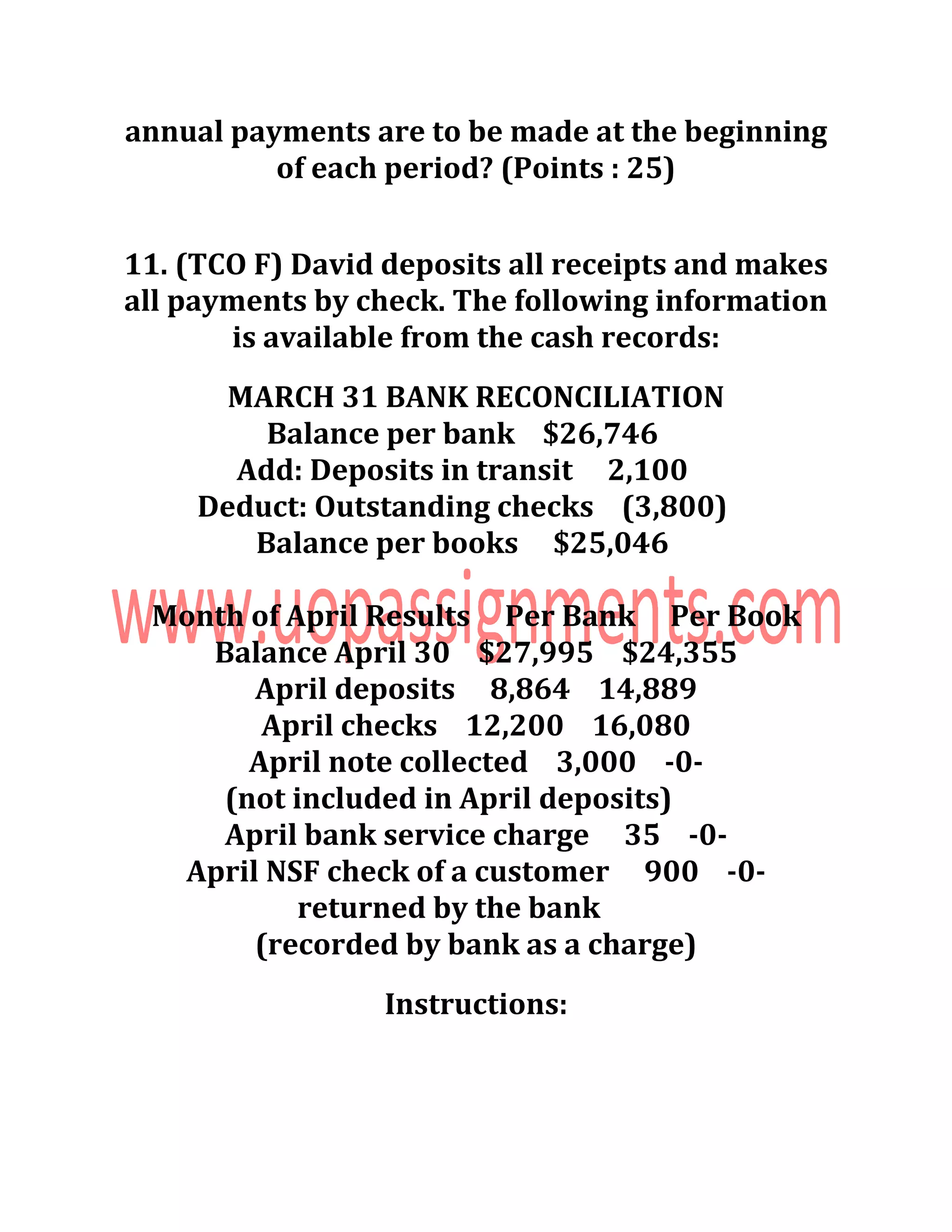 annual payments are to be made at the beginning of each period? (Points : 25)

11. (TCO F) David deposits all receipts and makes all payments by check. The following information is available from the cash records:

MARCH 31 BANK RECONCILIATION
Balance per bank $26,746
Add: Deposits in transit 2,100
Deduct: Outstanding checks (3,800)
Balance per books $25,046

www.uopassignments.com

Month of April Results Per Bank Per Book
Balance April 30 $27,995 $24,355
April deposits 8,864 14,889
April checks 12,200 16,080
April note collected 3,000 -0-
(not included in April deposits)
April bank service charge 35 -0-
April NSF check of a customer 900 -0-
returned by the bank
(recorded by bank as a charge)

Instructions: